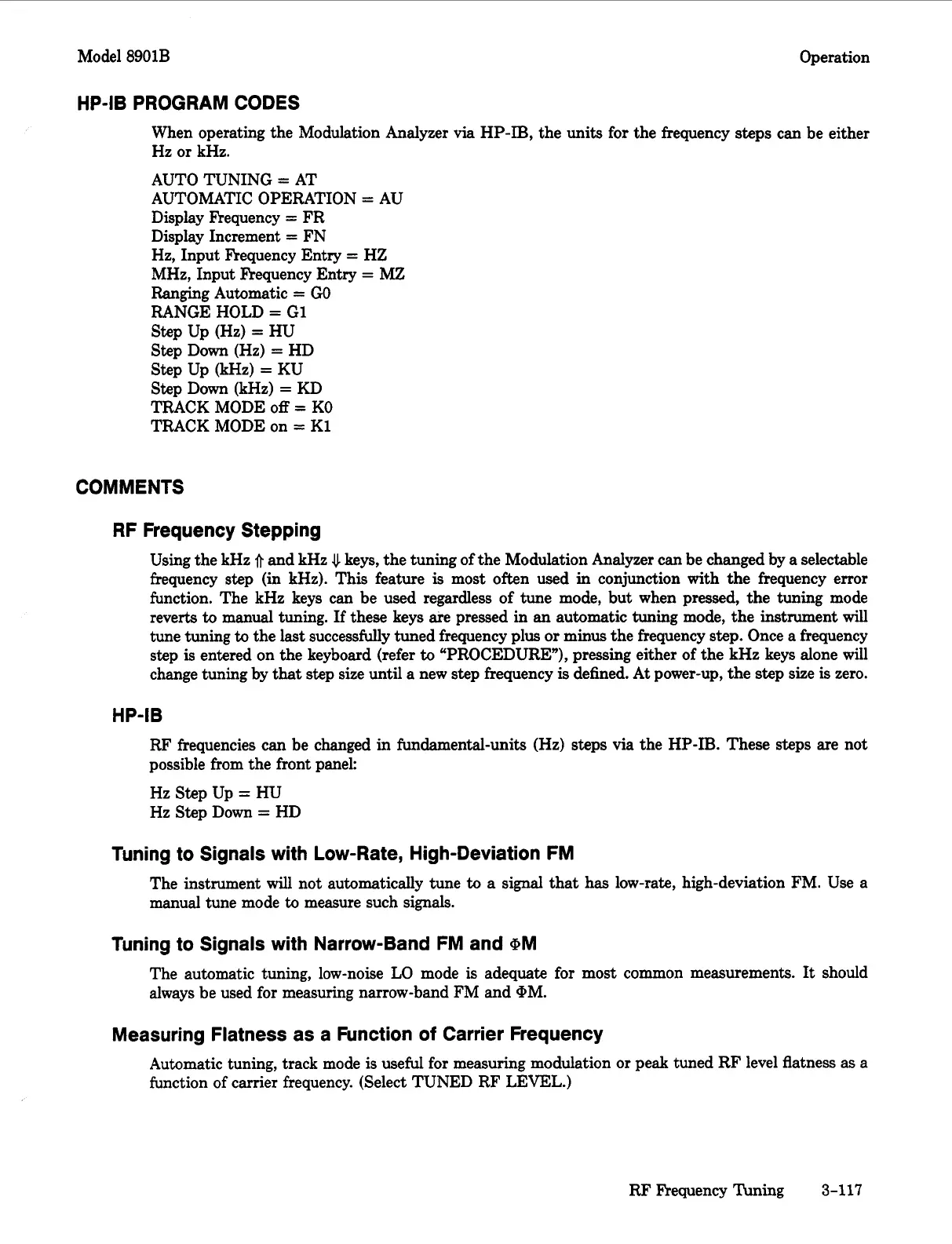 Model 8901B

Operation

HP-IB PROGRAM CODES

When operating the Modulation Analyzer via HP-IB, the units for the frequency steps can be either Hz or kHz.

AUTO TUNING = AT
AUTOMATIC OPERATION = AU
Display Frequency = FR
Display Increment = FN
Hz, Input Frequency Entry = HZ
MHz, Input Frequency Entry = MZ
Ranging Automatic = G0
RANGE HOLD = G1
Step Up (Hz) = HU
Step Down (Hz) = HD
Step Up (kHz) = KU
Step Down (kHz) = KD
TRACK MODE off = K0
TRACK MODE on = K1

COMMENTS

RF Frequency Stepping

Using the kHz ⇑ and kHz ⇓ keys, the tuning of the Modulation Analyzer can be changed by a selectable frequency step (in kHz). This feature is most often used in conjunction with the frequency error function. The kHz keys can be used regardless of tune mode, but when pressed, the tuning mode reverts to manual tuning. If these keys are pressed in an automatic tuning mode, the instrument will tune tuning to the last successfully tuned frequency plus or minus the frequency step. Once a frequency step is entered on the keyboard (refer to "PROCEDURE"), pressing either of the kHz keys alone will change tuning by that step size until a new step frequency is defined. At power-up, the step size is zero.

HP-IB

RF frequencies can be changed in fundamental-units (Hz) steps via the HP-IB. These steps are not possible from the front panel:

Hz Step Up = HU
Hz Step Down = HD

Tuning to Signals with Low-Rate, High-Deviation FM

The instrument will not automatically tune to a signal that has low-rate, high-deviation FM. Use a manual tune mode to measure such signals.

Tuning to Signals with Narrow-Band FM and ΦM

The automatic tuning, low-noise LO mode is adequate for most common measurements. It should always be used for measuring narrow-band FM and ΦM.

Measuring Flatness as a Function of Carrier Frequency

Automatic tuning, track mode is useful for measuring modulation or peak tuned RF level flatness as a function of carrier frequency. (Select TUNED RF LEVEL.)

RF Frequency Tuning 3-117